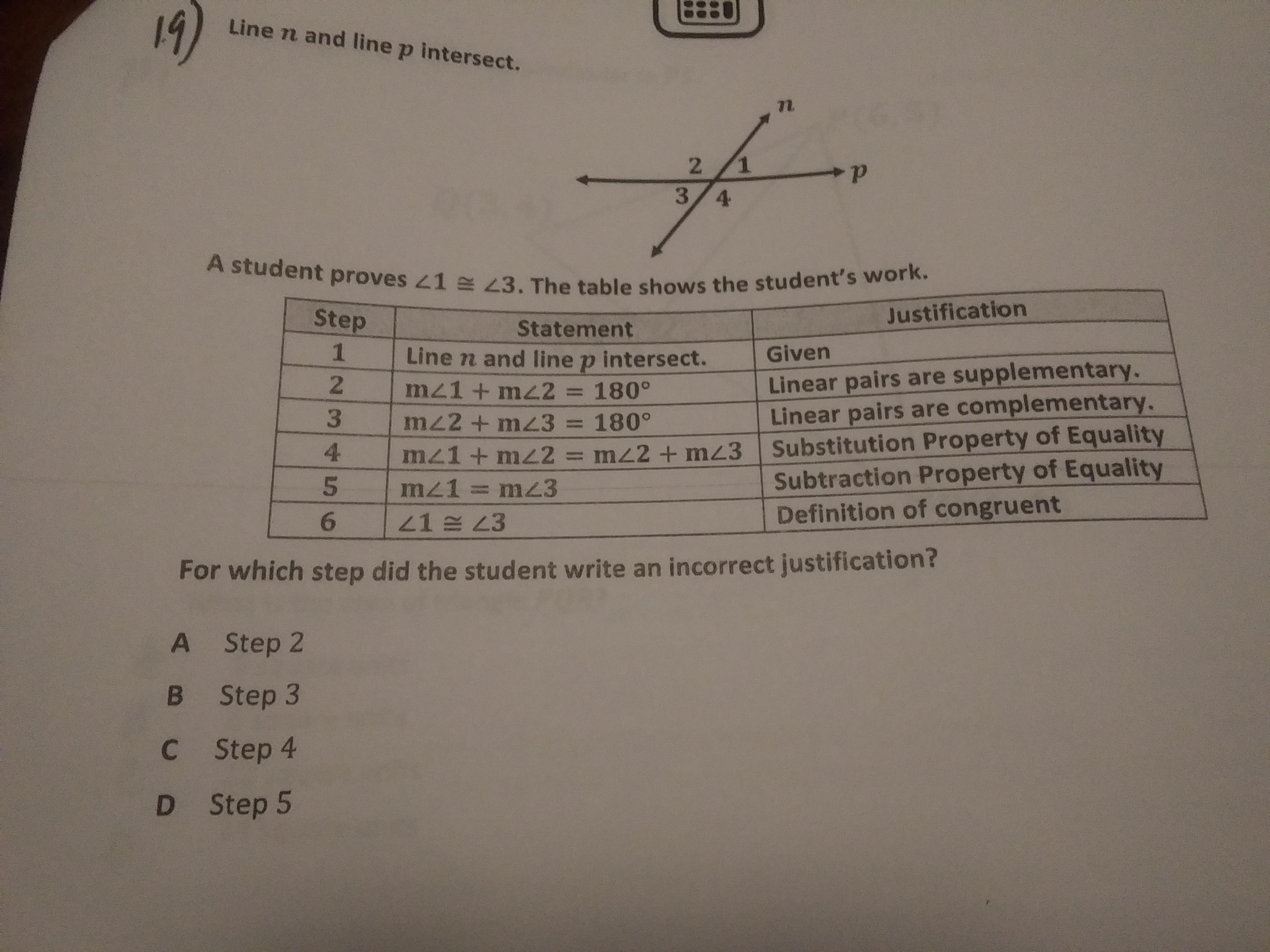 19) Line $n$ and line $p$ intersect.

$n$

2 1

$p$

3 4

A student proves $\angle 1 \cong \angle 3$. The table shows the student's work.

| Step | Statement | Justification |
|---|---|---|
| 1 | Line $n$ and line $p$ intersect. | Given |
| 2 | $m\angle 1 + m\angle 2 = 180°$ | Linear pairs are supplementary. |
| 3 | $m\angle 2 + m\angle 3 = 180°$ | Linear pairs are complementary. |
| 4 | $m\angle 1 + m\angle 2 = m\angle 2 + m\angle 3$ | Substitution Property of Equality |
| 5 | $m\angle 1 = m\angle 3$ | Subtraction Property of Equality |
| 6 | $\angle 1 \cong \angle 3$ | Definition of congruent |

For which step did the student write an incorrect justification?

A Step 2

B Step 3

C Step 4

D Step 5